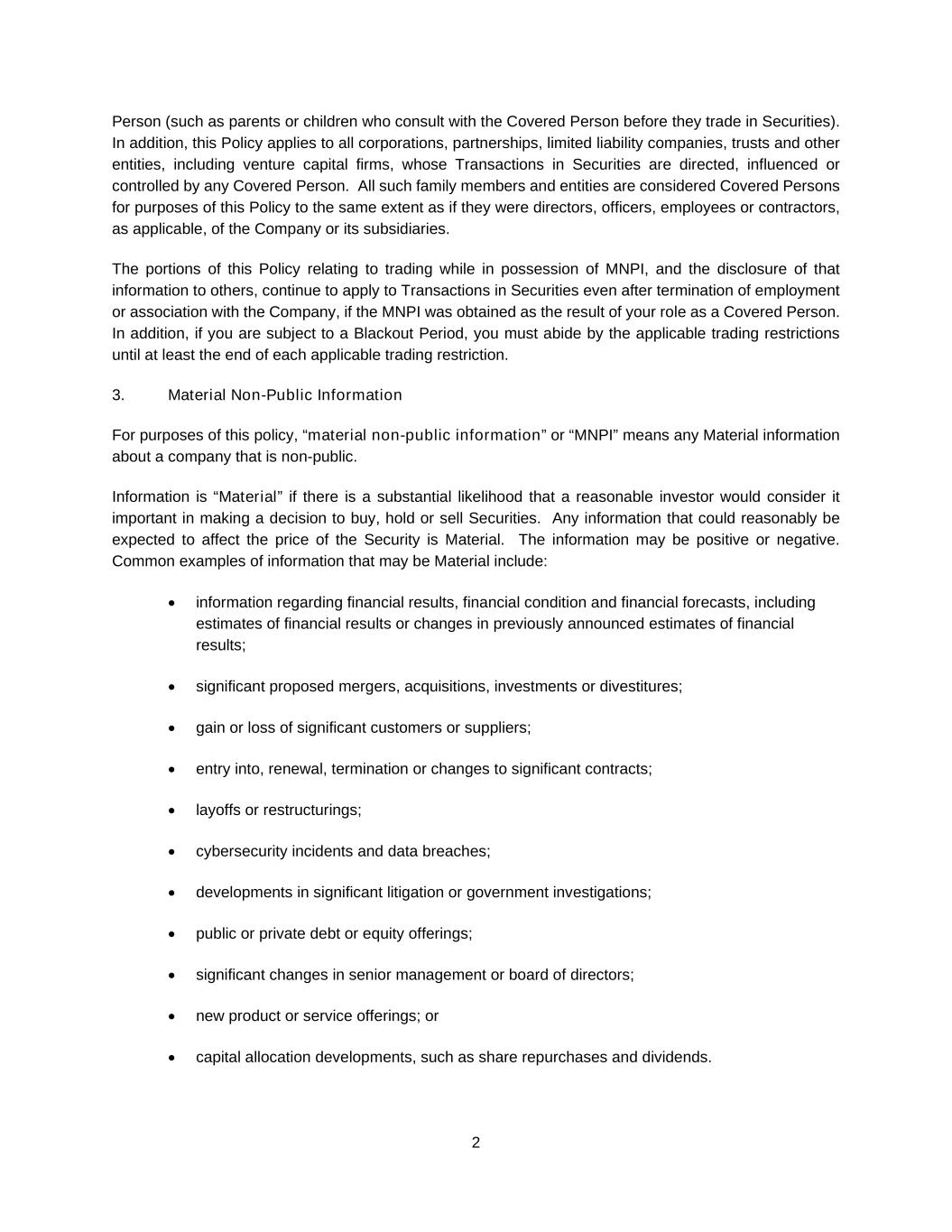 Person (such as parents or children who consult with the Covered Person before they trade in Securities). In addition, this Policy applies to all corporations, partnerships, limited liability companies, trusts and other entities, including venture capital firms, whose Transactions in Securities are directed, influenced or controlled by any Covered Person. All such family members and entities are considered Covered Persons for purposes of this Policy to the same extent as if they were directors, officers, employees or contractors, as applicable, of the Company or its subsidiaries.

The portions of this Policy relating to trading while in possession of MNPI, and the disclosure of that information to others, continue to apply to Transactions in Securities even after termination of employment or association with the Company, if the MNPI was obtained as the result of your role as a Covered Person. In addition, if you are subject to a Blackout Period, you must abide by the applicable trading restrictions until at least the end of each applicable trading restriction.

3. Material Non-Public Information

For purposes of this policy, “material non-public information” or “MNPI” means any Material information about a company that is non-public.

Information is “Material” if there is a substantial likelihood that a reasonable investor would consider it important in making a decision to buy, hold or sell Securities. Any information that could reasonably be expected to affect the price of the Security is Material. The information may be positive or negative. Common examples of information that may be Material include:

• information regarding financial results, financial condition and financial forecasts, including estimates of financial results or changes in previously announced estimates of financial results;

• significant proposed mergers, acquisitions, investments or divestitures;

• gain or loss of significant customers or suppliers;

• entry into, renewal, termination or changes to significant contracts;

• layoffs or restructurings;

• cybersecurity incidents and data breaches;

• developments in significant litigation or government investigations;

• public or private debt or equity offerings;

• significant changes in senior management or board of directors;

• new product or service offerings; or

• capital allocation developments, such as share repurchases and dividends.

2